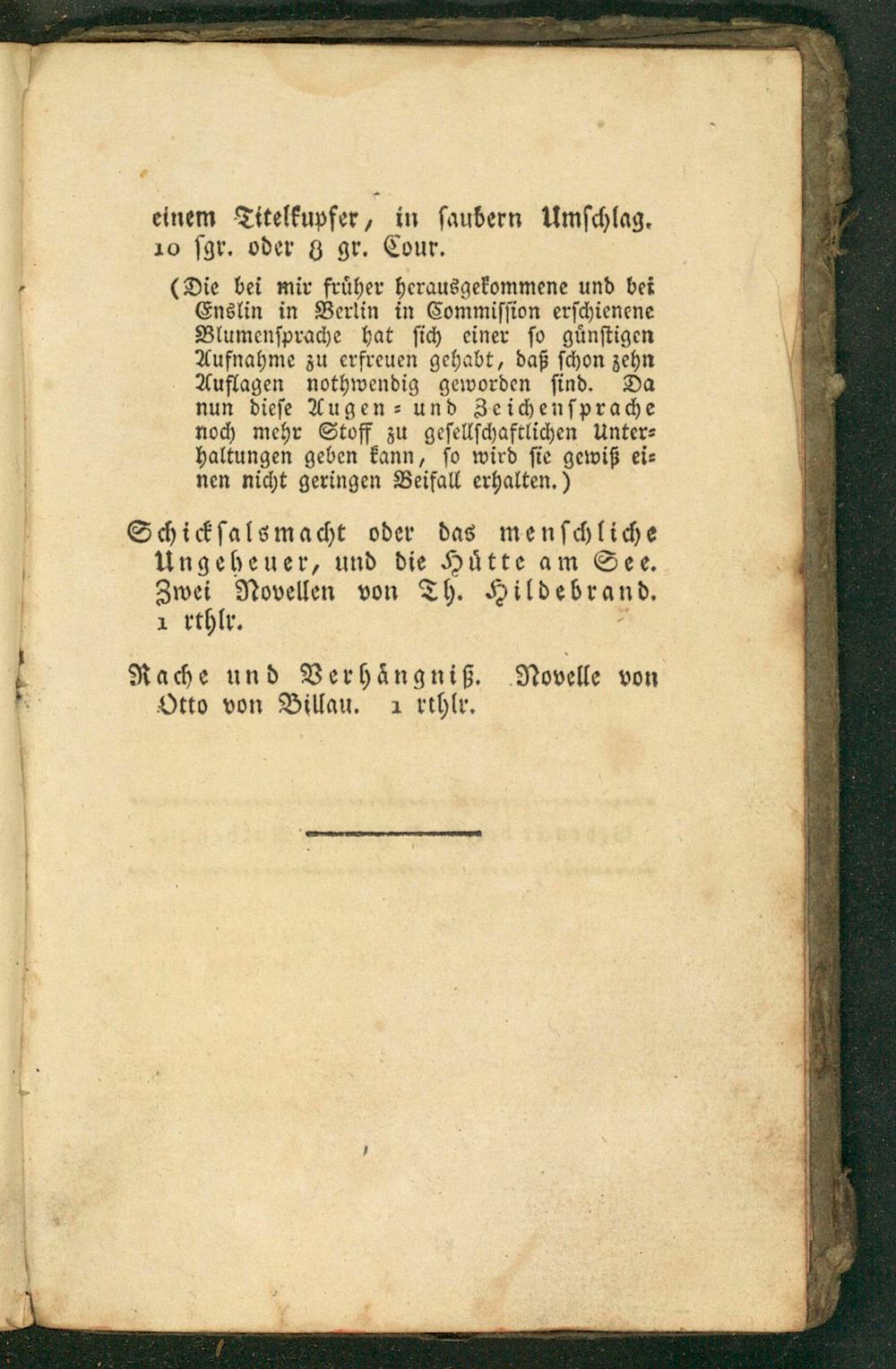 einem Titelkupfer, in saubern Umschlag. 10 sgr. oder 8 gr. Cour.

(Die bei mir früher herausgekommene und bei Enslin in Berlin in Commission erschienene Blumensprache hat sich einer so günstigen Aufnahme zu erfreuen gehabt, daß schon zehn Auflagen nothwendig geworden sind. Da nun diese Augen- und Zeichensprache noch mehr Stoff zu gesellschaftlichen Unterhaltungen geben kann, so wird sie gewiß einen nicht geringen Beifall erhalten.)

Schicksalsmacht oder das menschliche Ungeheuer, und die Hütte am See. Zwei Novellen von Th. Hildebrand. 1 rthlr.

Rache und Verhängniß. Novelle von Otto von Billau. 1 rthlr.